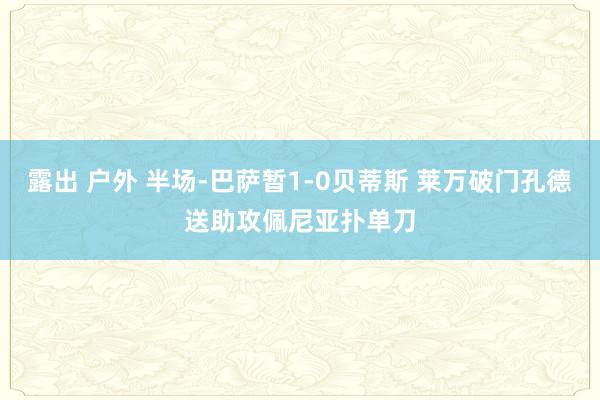 露出 户外 半场-巴萨暂1-0贝蒂斯 莱万破门孔德送助攻佩尼亚扑单刀